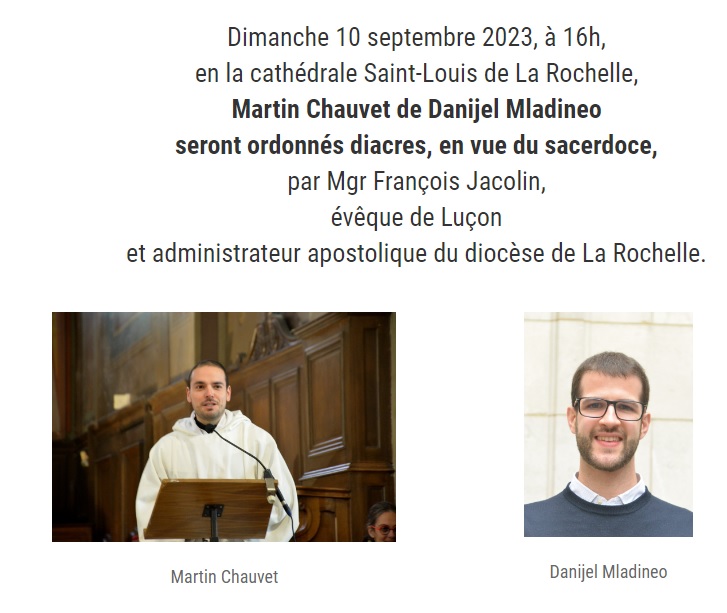 Dimanche 10 septembre 2023, à 16h,
en la cathédrale Saint-Louis de La Rochelle,
Martin Chauvet de Danijel Mladineo
seront ordonnés diacres, en vue du sacerdoce,
par Mgr François Jacolin,
évêque de Luçon
et administrateur apostolique du diocèse de La Rochelle.

Martin Chauvet

Danijel Mladineo